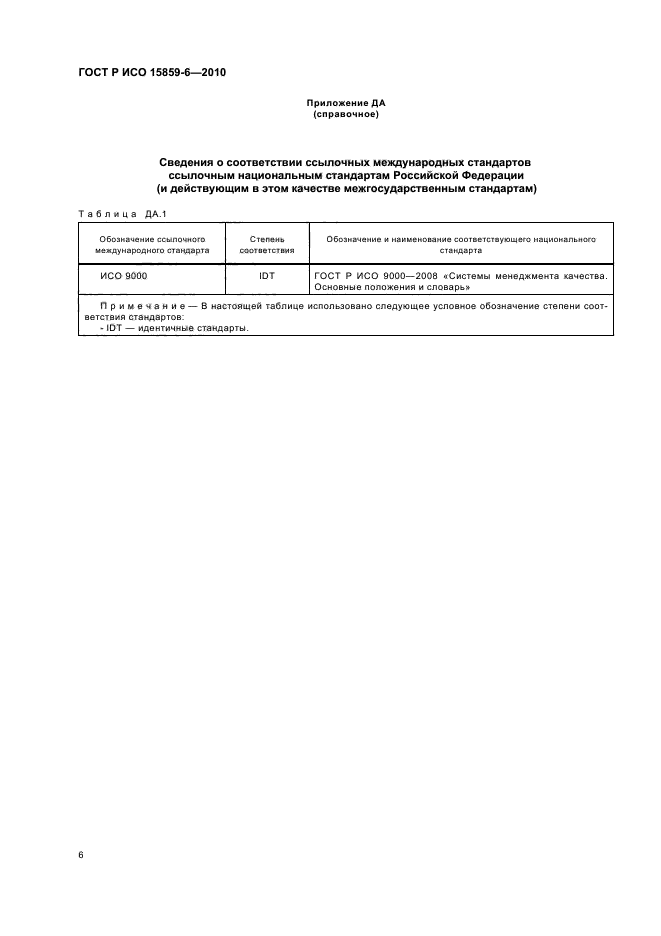 ГОСТ Р ИСО 15859-6—2010

Приложение ДА
(справочное)

Сведения о соответствии ссылочных международных стандартов ссылочным национальным стандартам Российской Федерации (и действующим в этом качестве межгосударственным стандартам)

Таблица ДА.1

| Обозначение ссылочного международного стандарта | Степень соответствия | Обозначение и наименование соответствующего национального стандарта |
|---|---|---|
| ИСО 9000 | IDT | ГОСТ Р ИСО 9000—2008 «Системы менеджмента качества. Основные положения и словарь» |
| Примечание — В настоящей таблице использовано следующее условное обозначение степени соответствия стандартов: - IDT — идентичные стандарты. | | |

6